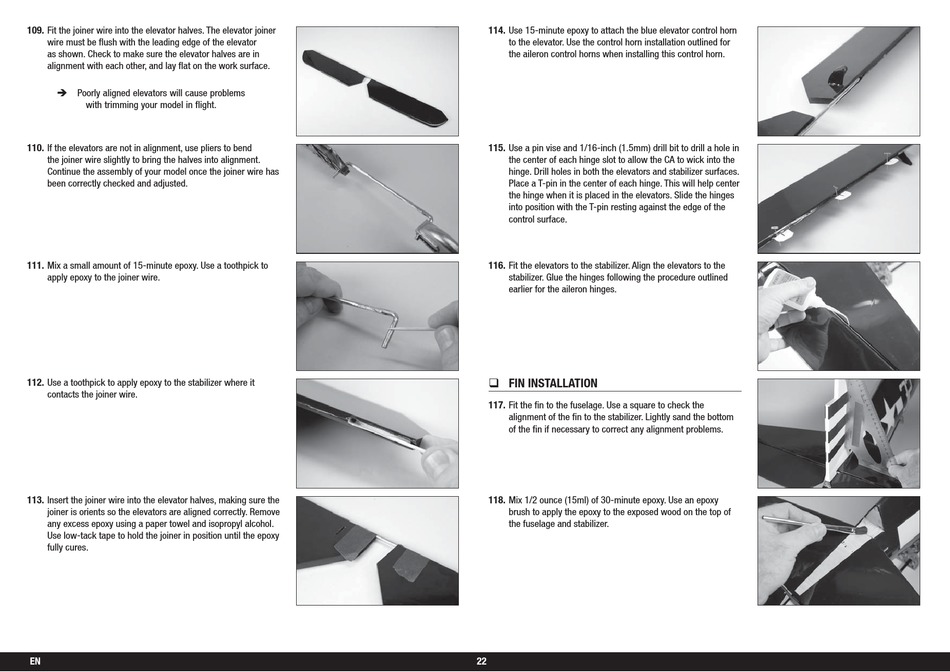 109. Fit the joiner wire into the elevator halves. The elevator joiner wire must be flush with the leading edge of the elevator as shown. Check to make sure the elevator halves are in alignment with each other, and lay flat on the work surface.

➔ Poorly aligned elevators will cause problems with trimming your model in flight.

110. If the elevators are not in alignment, use pliers to bend the joiner wire slightly to bring the halves into alignment. Continue the assembly of your model once the joiner wire has been correctly checked and adjusted.

111. Mix a small amount of 15-minute epoxy. Use a toothpick to apply epoxy to the joiner wire.

112. Use a toothpick to apply epoxy to the stabilizer where it contacts the joiner wire.

113. Insert the joiner wire into the elevator halves, making sure the joiner is orients so the elevators are aligned correctly. Remove any excess epoxy using a paper towel and isopropyl alcohol. Use low-tack tape to hold the joiner in position until the epoxy fully cures.

114. Use 15-minute epoxy to attach the blue elevator control horn to the elevator. Use the control horn installation outlined for the aileron control horns when installing this control horn.

115. Use a pin vise and 1/16-inch (1.5mm) drill bit to drill a hole in the center of each hinge slot to allow the CA to wick into the hinge. Drill holes in both the elevators and stabilizer surfaces. Place a T-pin in the center of each hinge. This will help center the hinge when it is placed in the elevators. Slide the hinges into position with the T-pin resting against the edge of the control surface.

116. Fit the elevators to the stabilizer. Align the elevators to the stabilizer. Glue the hinges following the procedure outlined earlier for the aileron hinges.

❑ FIN INSTALLATION

117. Fit the fin to the fuselage. Use a square to check the alignment of the fin to the stabilizer. Lightly sand the bottom of the fin if necessary to correct any alignment problems.

118. Mix 1/2 ounce (15ml) of 30-minute epoxy. Use an epoxy brush to apply the epoxy to the exposed wood on the top of the fuselage and stabilizer.

EN

22